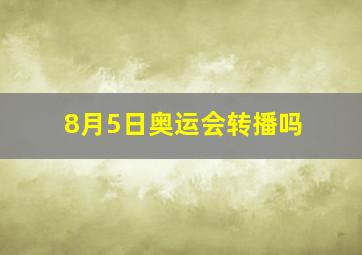 8月5日奥运会转播吗